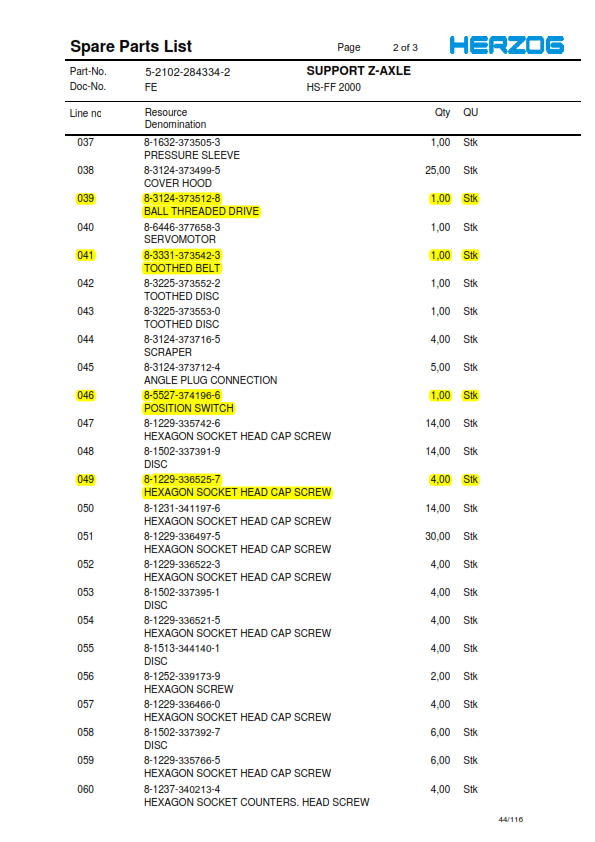 Spare Parts List Page 2 of 3 HERZOG

Part-No. 5-2102-284334-2 SUPPORT Z-AXLE
Doc-No. FE HS-FF 2000

| Line nc | Resource Denomination | Qty | QU |
|---|---|---|---|
| 037 | 8-1632-373505-3 PRESSURE SLEEVE | 1,00 | Stk |
| 038 | 8-3124-373499-5 COVER HOOD | 25,00 | Stk |
| 039 | 8-3124-373512-8 BALL THREADED DRIVE | 1,00 | Stk |
| 040 | 8-6446-377658-3 SERVOMOTOR | 1,00 | Stk |
| 041 | 8-3331-373542-3 TOOTHED BELT | 1,00 | Stk |
| 042 | 8-3225-373552-2 TOOTHED DISC | 1,00 | Stk |
| 043 | 8-3225-373553-0 TOOTHED DISC | 1,00 | Stk |
| 044 | 8-3124-373716-5 SCRAPER | 4,00 | Stk |
| 045 | 8-3124-373712-4 ANGLE PLUG CONNECTION | 5,00 | Stk |
| 046 | 8-5527-374196-6 POSITION SWITCH | 1,00 | Stk |
| 047 | 8-1229-335742-6 HEXAGON SOCKET HEAD CAP SCREW | 14,00 | Stk |
| 048 | 8-1502-337391-9 DISC | 14,00 | Stk |
| 049 | 8-1229-336525-7 HEXAGON SOCKET HEAD CAP SCREW | 4,00 | Stk |
| 050 | 8-1231-341197-6 HEXAGON SOCKET HEAD CAP SCREW | 14,00 | Stk |
| 051 | 8-1229-336497-5 HEXAGON SOCKET HEAD CAP SCREW | 30,00 | Stk |
| 052 | 8-1229-336522-3 HEXAGON SOCKET HEAD CAP SCREW | 4,00 | Stk |
| 053 | 8-1502-337395-1 DISC | 4,00 | Stk |
| 054 | 8-1229-336521-5 HEXAGON SOCKET HEAD CAP SCREW | 4,00 | Stk |
| 055 | 8-1513-344140-1 DISC | 4,00 | Stk |
| 056 | 8-1252-339173-9 HEXAGON SCREW | 2,00 | Stk |
| 057 | 8-1229-336466-0 HEXAGON SOCKET HEAD CAP SCREW | 4,00 | Stk |
| 058 | 8-1502-337392-7 DISC | 6,00 | Stk |
| 059 | 8-1229-335766-5 HEXAGON SOCKET HEAD CAP SCREW | 6,00 | Stk |
| 060 | 8-1237-340213-4 HEXAGON SOCKET COUNTERS. HEAD SCREW | 4,00 | Stk |

44/116